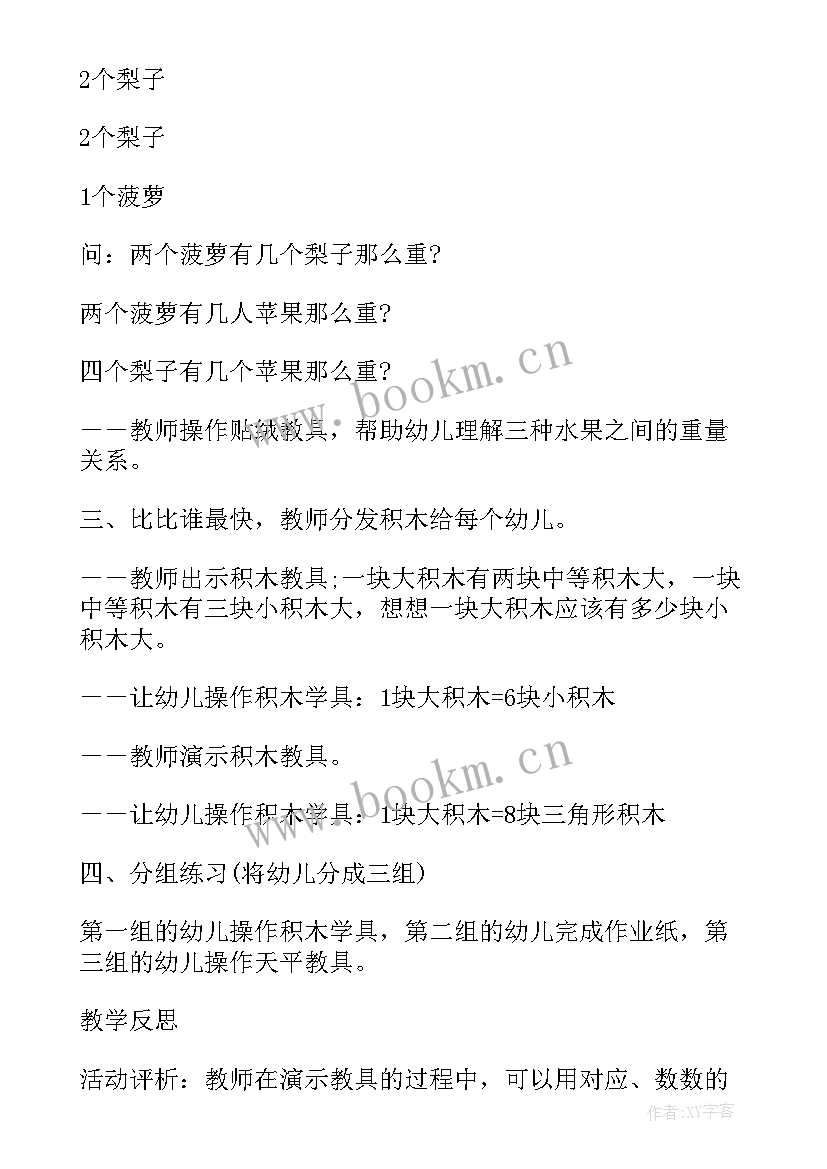 2个梨子

2个梨子

1个菠萝

问：两个菠萝有几个梨子那么重?

两个菠萝有几人苹果那么重?

四个梨子有几个苹果那么重?

——教师操作贴绒教具，帮助幼儿理解三种水果之间的重量关系。

三、比比谁最快，教师分发积木给每个幼儿。

——教师出示积木教具;一块大积木有两块中等积木大，一块中等积木有三块小积木大，想想一块大积木应该有多少块小积木大。

——让幼儿操作积木学具：1块大积木=6块小积木

——教师演示积木教具。

——让幼儿操作积木学具：1块大积木=8块三角形积木

四、分组练习(将幼儿分成三组)

第一组的幼儿操作积木学具，第二组的幼儿完成作业纸，第三组的幼儿操作天平教具。

教学反思

活动评析：教师在演示教具的过程中，可以用对应、数数的

www.bookm.cn

www.bookm.cn

作者：XY字客